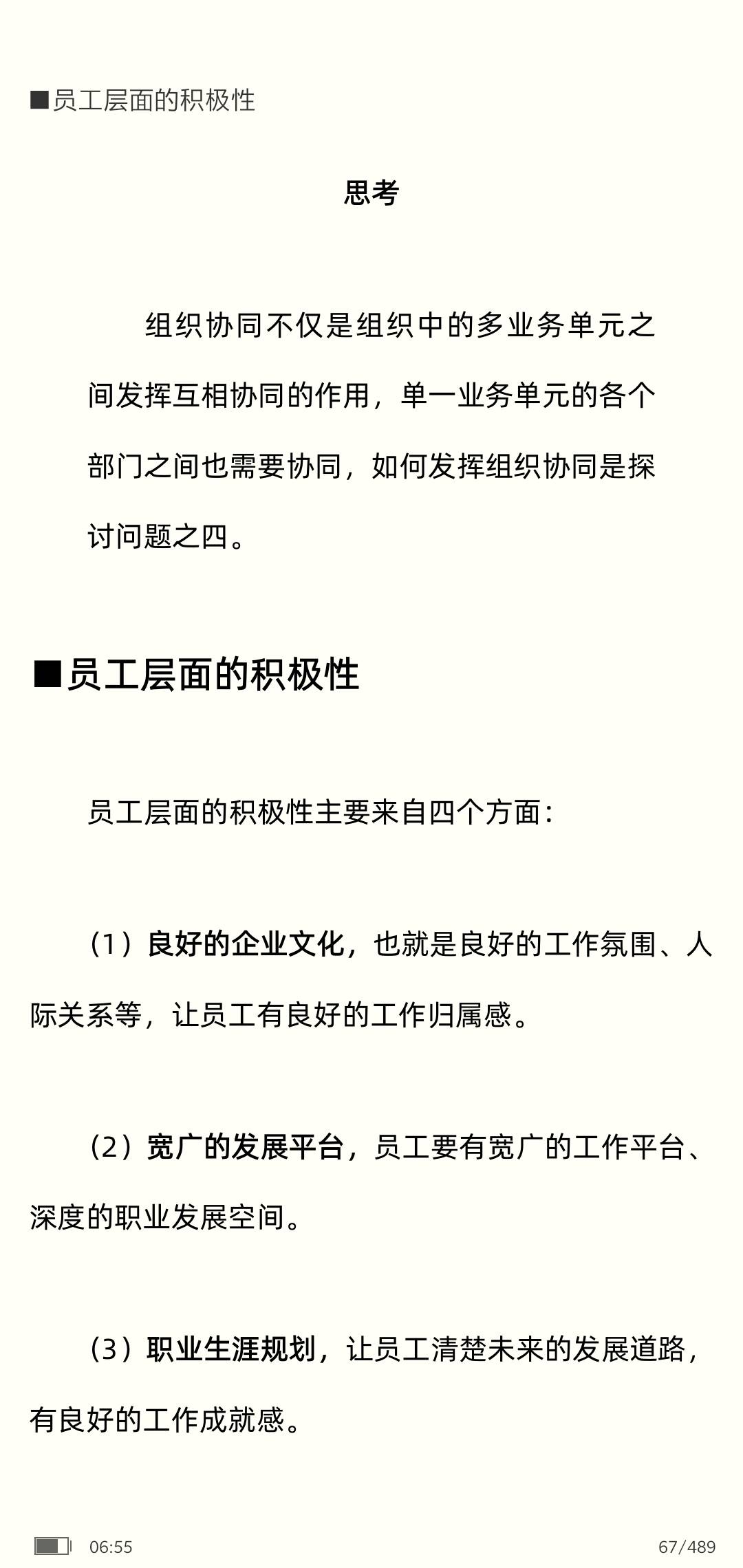 ■员工层面的积极性

思考

组织协同不仅是组织中的多业务单元之间发挥互相协同的作用，单一业务单元的各个部门之间也需要协同，如何发挥组织协同是探讨问题之四。

■员工层面的积极性

员工层面的积极性主要来自四个方面：

（1）良好的企业文化，也就是良好的工作氛围、人际关系等，让员工有良好的工作归属感。

（2）宽广的发展平台，员工要有宽广的工作平台、深度的职业发展空间。

（3）职业生涯规划，让员工清楚未来的发展道路，有良好的工作成就感。

06:55

67/489